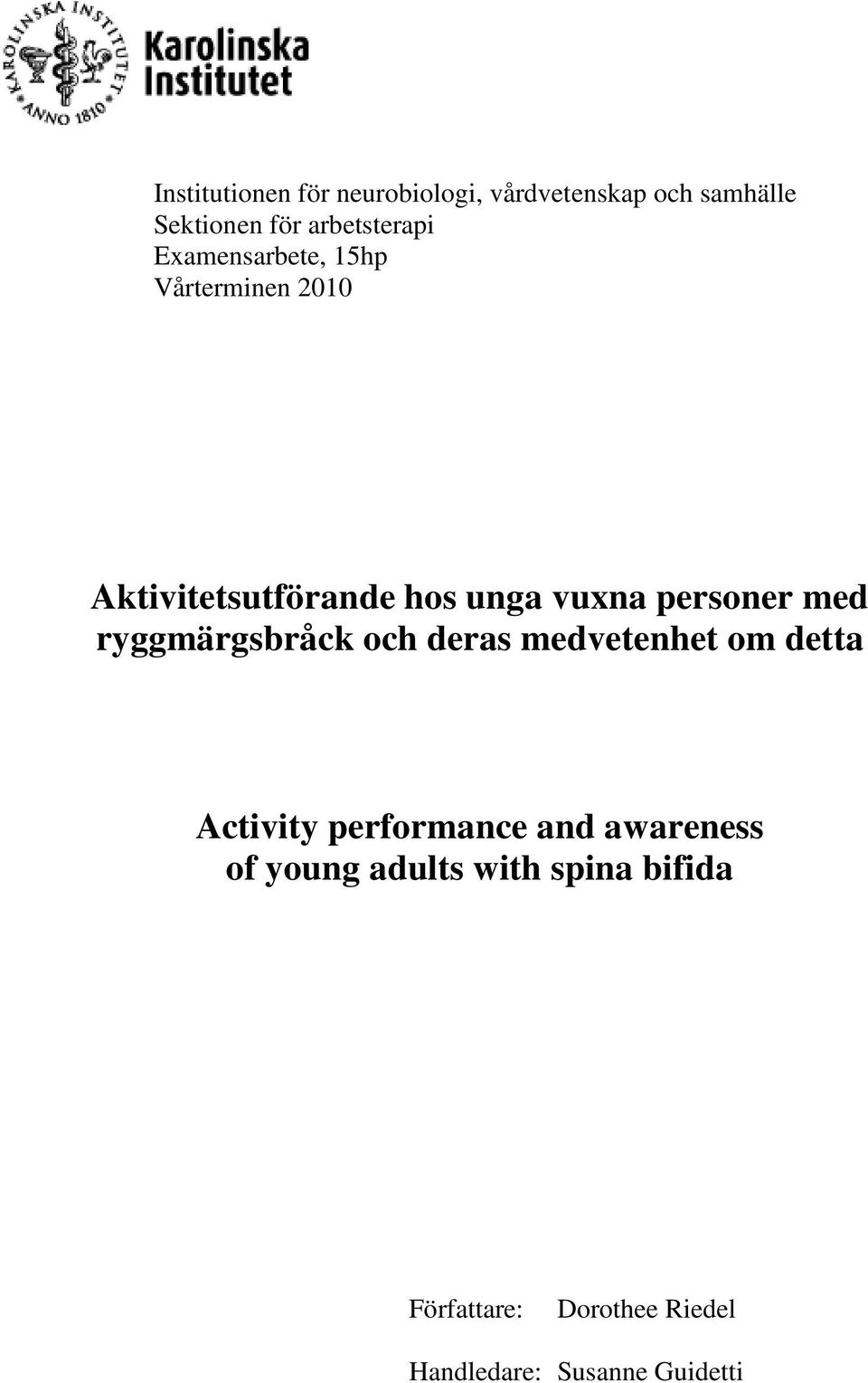 KAROLINSKA INSTITUTET ANNO 1810

Karolinska Institutet

Institutionen för neurobiologi, vårdvetenskap och samhälle
Sektionen för arbetsterapi
Examensarbete, 15hp
Vårterminen 2010

Aktivitetsutförande hos unga vuxna personer med ryggmärgsbråck och deras medvetenhet om detta

Activity performance and awareness of young adults with spina bifida

Författare: Dorothee Riedel

Handledare: Susanne Guidetti